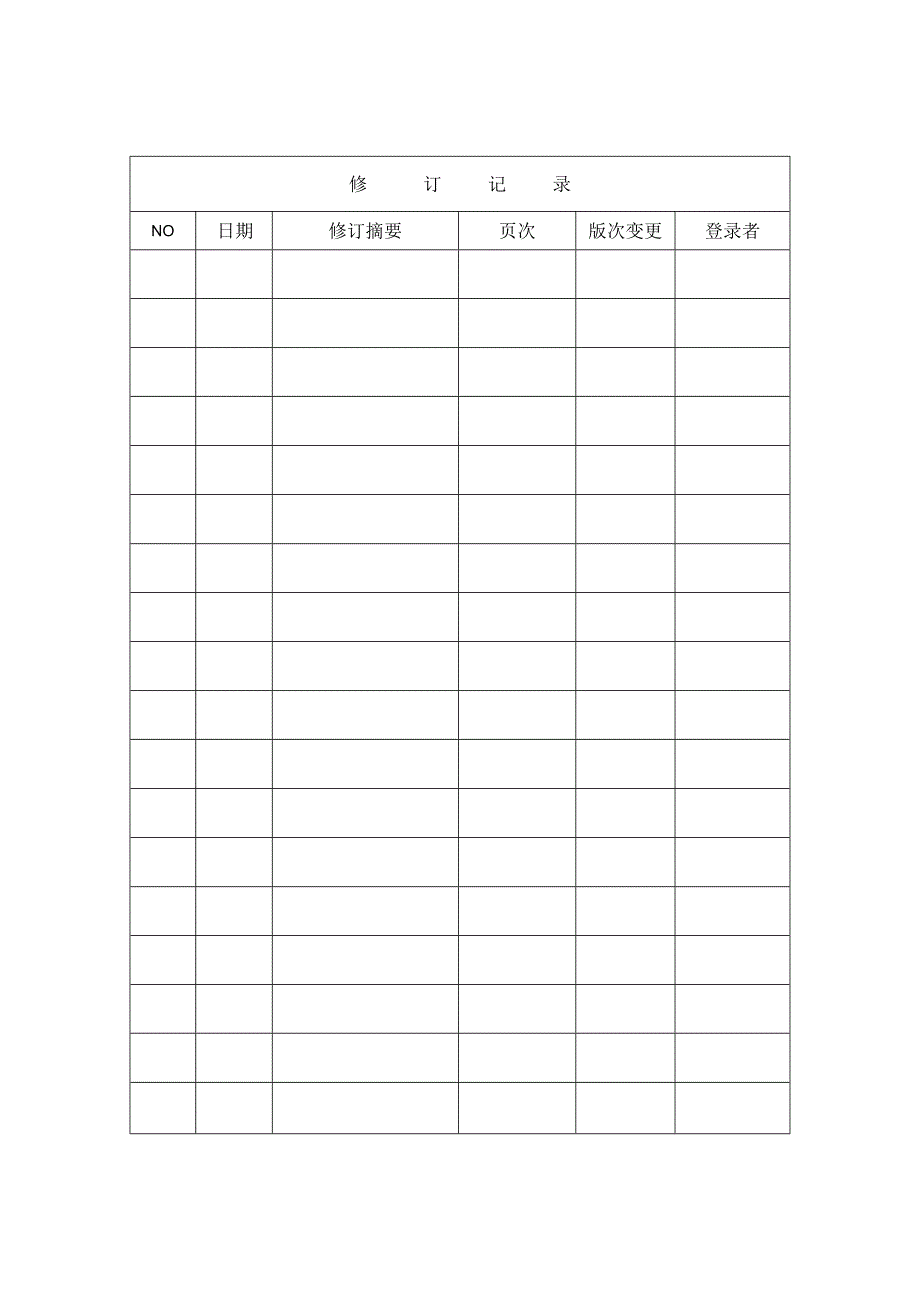 修　订　记　录

| NO | 日期 | 修订摘要 | 页次 | 版次变更 | 登录者 |
|---|---|---|---|---|---|
| | | | | | |
| | | | | | |
| | | | | | |
| | | | | | |
| | | | | | |
| | | | | | |
| | | | | | |
| | | | | | |
| | | | | | |
| | | | | | |
| | | | | | |
| | | | | | |
| | | | | | |
| | | | | | |
| | | | | | |
| | | | | | |
| | | | | | |
| | | | | | |